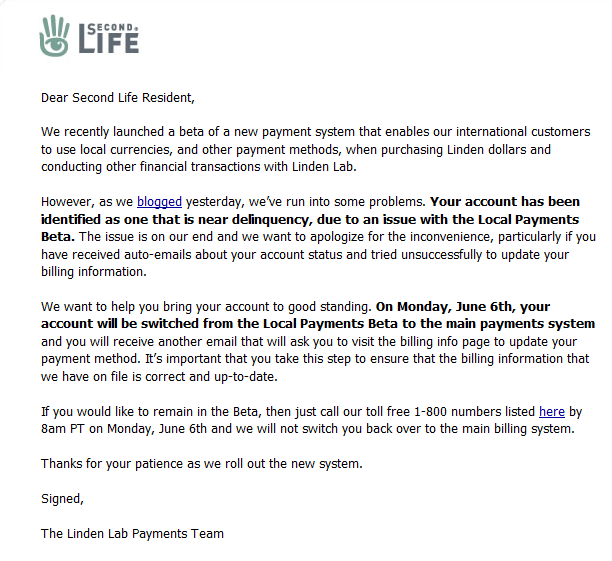 SECOND LIFE

Dear Second Life Resident,

We recently launched a beta of a new payment system that enables our international customers to use local currencies, and other payment methods, when purchasing Linden dollars and conducting other financial transactions with Linden Lab.

However, as we blogged yesterday, we've run into some problems. Your account has been identified as one that is near delinquency, due to an issue with the Local Payments Beta. The issue is on our end and we want to apologize for the inconvenience, particularly if you have received auto-emails about your account status and tried unsuccessfully to update your billing information.

We want to help you bring your account to good standing. On Monday, June 6th, your account will be switched from the Local Payments Beta to the main payments system and you will receive another email that will ask you to visit the billing info page to update your payment method. It's important that you take this step to ensure that the billing information that we have on file is correct and up-to-date.

If you would like to remain in the Beta, then just call our toll free 1-800 numbers listed here by 8am PT on Monday, June 6th and we will not switch you back over to the main billing system.

Thanks for your patience as we roll out the new system.

Signed,

The Linden Lab Payments Team